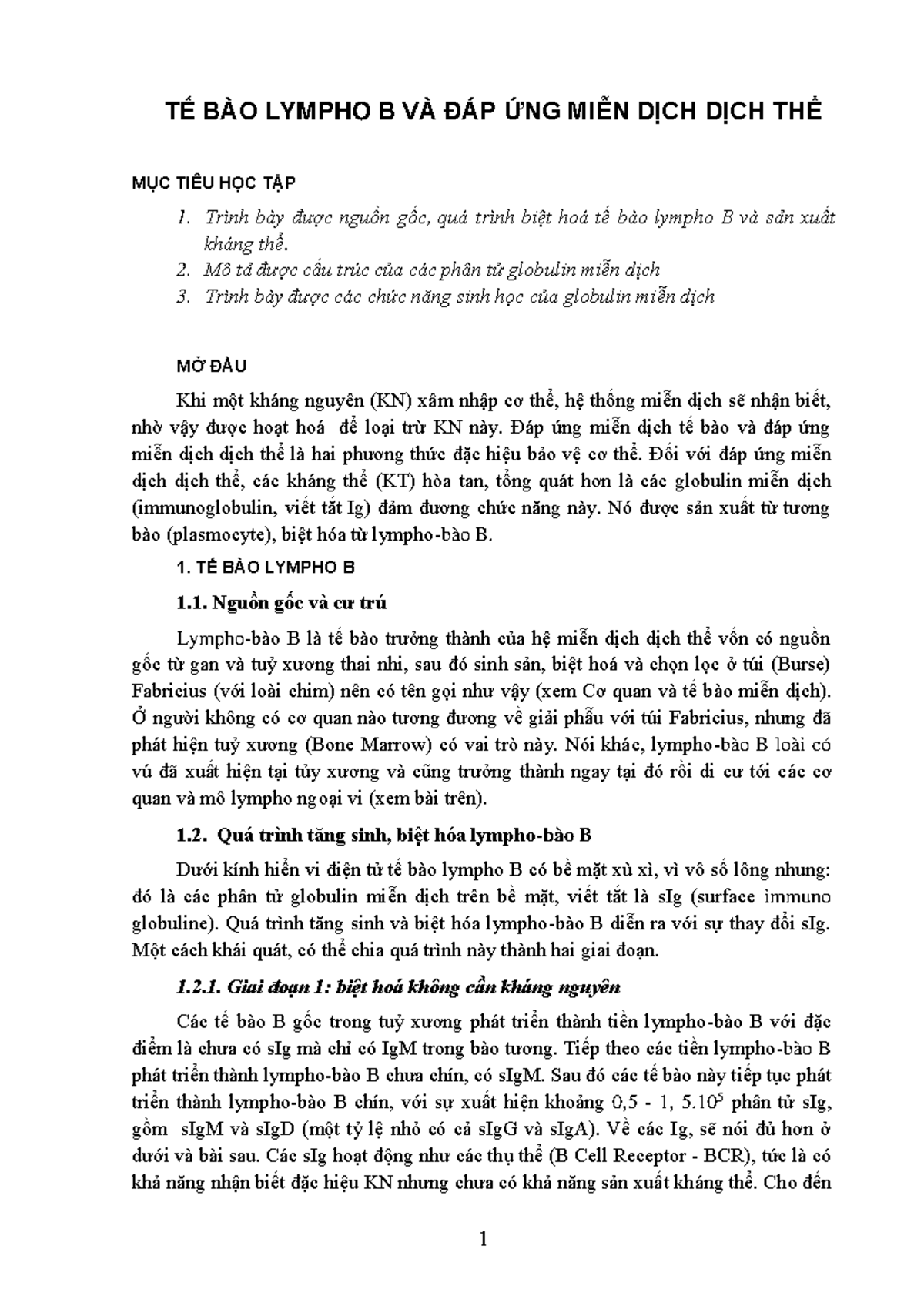 TẾ BÀO LYMPHO B VÀ ĐÁP ỨNG MIỄN DỊCH DỊCH THỂ

MỤC TIÊU HỌC TẬP

1. Trình bày được nguồn gốc, quá trình biệt hoá tế bào lympho B và sản xuất kháng thể.
2. Mô tả được cấu trúc của các phân tử globulin miễn dịch
3. Trình bày được các chức năng sinh học của globulin miễn dịch

MỞ ĐẦU

Khi một kháng nguyên (KN) xâm nhập cơ thể, hệ thống miễn dịch sẽ nhận biết, nhờ vậy được hoạt hoá để loại trừ KN này. Đáp ứng miễn dịch tế bào và đáp ứng miễn dịch dịch thể là hai phương thức đặc hiệu bảo vệ cơ thể. Đối với đáp ứng miễn dịch dịch thể, các kháng thể (KT) hòa tan, tổng quát hơn là các globulin miễn dịch (immunoglobulin, viết tắt Ig) đảm đương chức năng này. Nó được sản xuất từ tương bào (plasmocyte), biệt hóa từ lympho-bào B.

1. TẾ BÀO LYMPHO B

1.1. Nguồn gốc và cư trú

Lympho-bào B là tế bào trưởng thành của hệ miễn dịch dịch thể vốn có nguồn gốc từ gan và tuỷ xương thai nhi, sau đó sinh sản, biệt hoá và chọn lọc ở túi (Burse) Fabricius (với loài chim) nên có tên gọi như vậy (xem Cơ quan và tế bào miễn dịch). Ở người không có cơ quan nào tương đương về giải phẫu với túi Fabricius, nhưng đã phát hiện tuỷ xương (Bone Marrow) có vai trò này. Nói khác, lympho-bào B loài có vú đã xuất hiện tại tủy xương và cũng trưởng thành ngay tại đó rồi di cư tới các cơ quan và mô lympho ngoại vi (xem bài trên).

1.2. Quá trình tăng sinh, biệt hóa lympho-bào B

Dưới kính hiển vi điện tử tế bào lympho B có bề mặt xù xì, vì vô số lông nhung: đó là các phân tử globulin miễn dịch trên bề mặt, viết tắt là sIg (surface immuno globuline). Quá trình tăng sinh và biệt hóa lympho-bào B diễn ra với sự thay đổi sIg. Một cách khái quát, có thể chia quá trình này thành hai giai đoạn.

1.2.1. Giai đoạn 1: biệt hoá không cần kháng nguyên

Các tế bào B gốc trong tuỷ xương phát triển thành tiền lympho-bào B với đặc điểm là chưa có sIg mà chỉ có IgM trong bào tương. Tiếp theo các tiền lympho-bào B phát triển thành lympho-bào B chưa chín, có sIgM. Sau đó các tế bào này tiếp tục phát triển thành lympho-bào B chín, với sự xuất hiện khoảng 0,5 - 1, $5.10^5$ phân tử sIg, gồm sIgM và sIgD (một tỷ lệ nhỏ có cả sIgG và sIgA). Về các Ig, sẽ nói đủ hơn ở dưới và bài sau. Các sIg hoạt động như các thụ thể (B Cell Receptor - BCR), tức là có khả năng nhận biết đặc hiệu KN nhưng chưa có khả năng sản xuất kháng thể. Cho đến

1